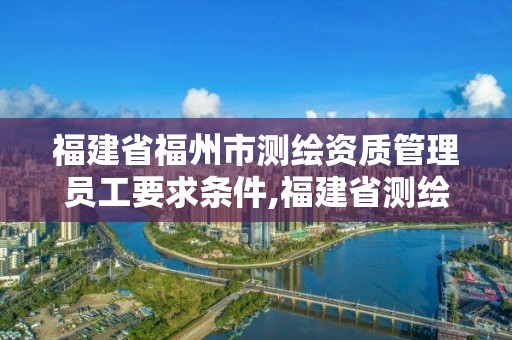 福建省福州市测绘资质管理员工要求条件,福建省测绘